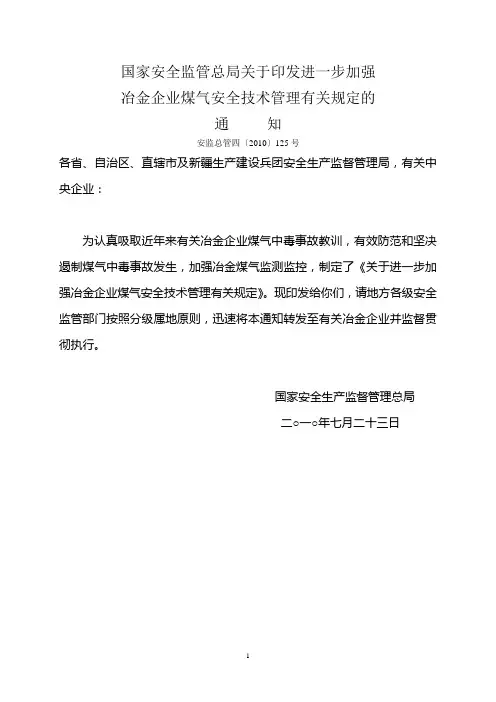 国家安全监管总局关于印发进一步加强
冶金企业煤气安全技术管理有关规定的
通　　知

安监总管四〔2010〕125 号

各省、自治区、直辖市及新疆生产建设兵团安全生产监督管理局，有关中央企业：

为认真吸取近年来有关冶金企业煤气中毒事故教训，有效防范和坚决遏制煤气中毒事故发生，加强冶金煤气监测监控，制定了《关于进一步加强冶金企业煤气安全技术管理有关规定》。现印发给你们，请地方各级安全监管部门按照分级属地原则，迅速将本通知转发至有关冶金企业并监督贯彻执行。

国家安全生产监督管理总局
二○一○年七月二十三日

1